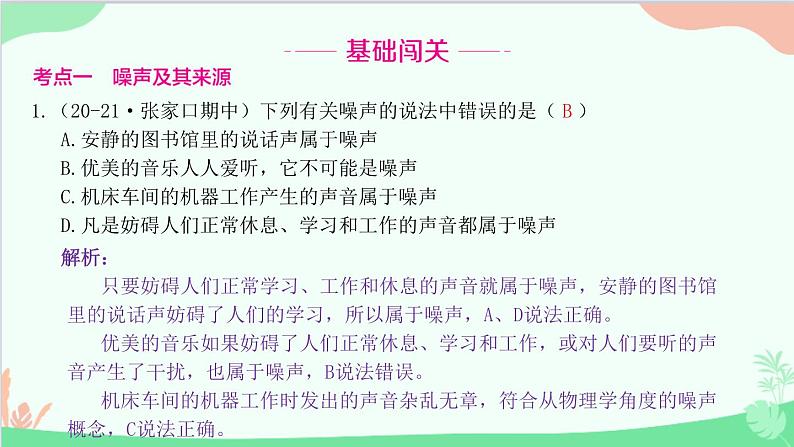 基础闯关

考点一　噪声及其来源

1.（20-21·张家口期中）下列有关噪声的说法中错误的是（ B ）

A.安静的图书馆里的说话声属于噪声

B.优美的音乐人人爱听，它不可能是噪声

C.机床车间的机器工作产生的声音属于噪声

D.凡是妨碍人们正常休息、学习和工作的声音都属于噪声

解析：

只要妨碍人们正常学习、工作和休息的声音就属于噪声，安静的图书馆里的说话声妨碍了人们的学习，所以属于噪声，A、D说法正确。

优美的音乐如果妨碍了人们正常休息、学习和工作，或对人们要听的声音产生了干扰，也属于噪声，B说法错误。

机床车间的机器工作时发出的声音杂乱无章，符合从物理学角度的噪声概念，C说法正确。